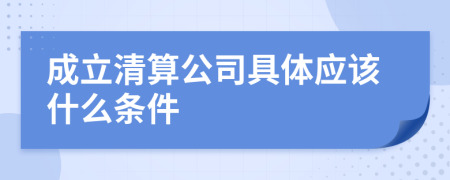 成立清算公司具体应该什么条件